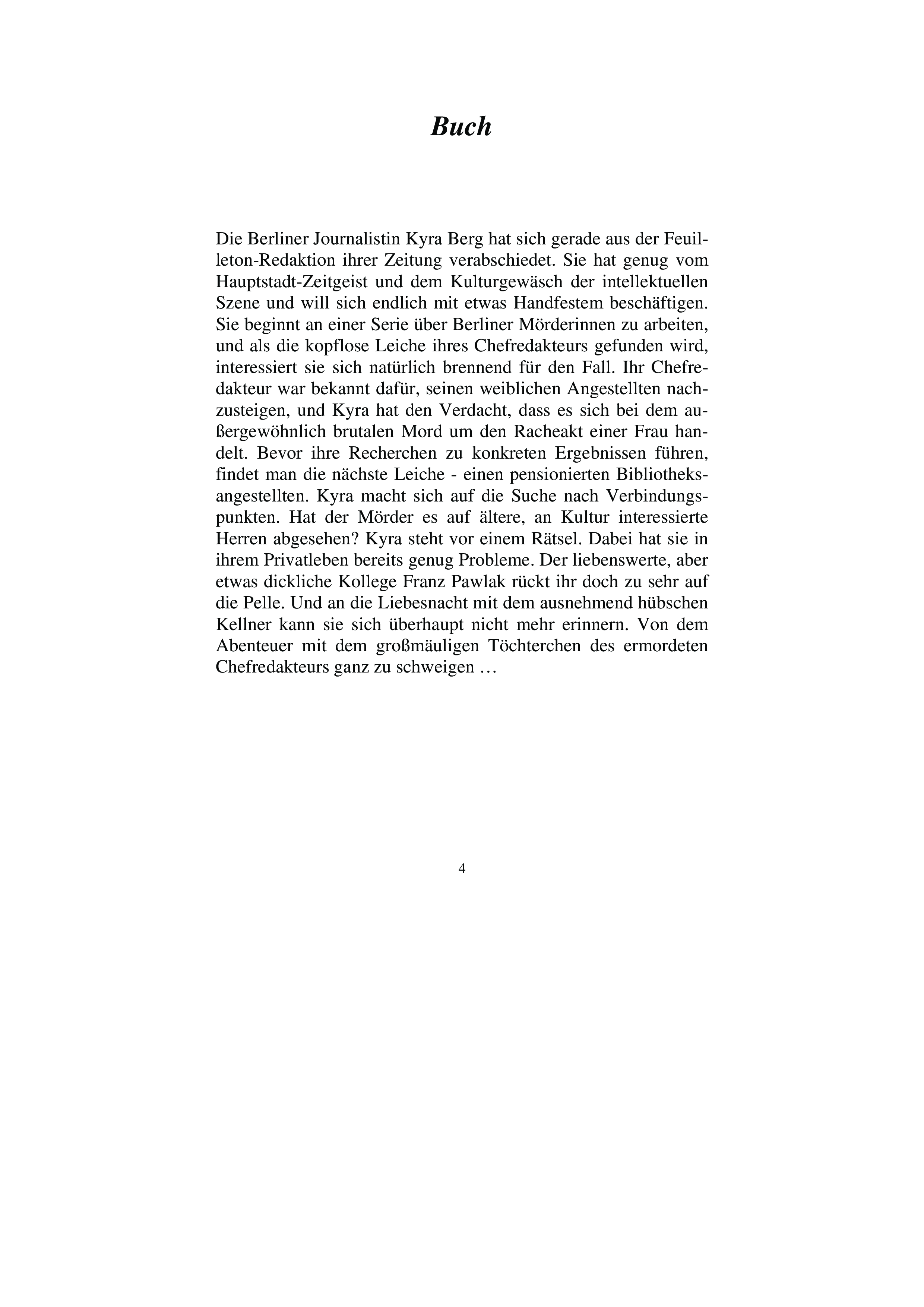 Buch

Die Berliner Journalistin Kyra Berg hat sich gerade aus der Feuilleton-Redaktion ihrer Zeitung verabschiedet. Sie hat genug vom Hauptstadt-Zeitgeist und dem Kulturgewäsch der intellektuellen Szene und will sich endlich mit etwas Handfestem beschäftigen. Sie beginnt an einer Serie über Berliner Mörderinnen zu arbeiten, und als die kopflose Leiche ihres Chefredakteurs gefunden wird, interessiert sie sich natürlich brennend für den Fall. Ihr Chefredakteur war bekannt dafür, seinen weiblichen Angestellten nachzusteigen, und Kyra hat den Verdacht, dass es sich bei dem außergewöhnlich brutalen Mord um den Racheakt einer Frau handelt. Bevor ihre Recherchen zu konkreten Ergebnissen führen, findet man die nächste Leiche - einen pensionierten Bibliotheksangestellten. Kyra macht sich auf die Suche nach Verbindungspunkten. Hat der Mörder es auf ältere, an Kultur interessierte Herren abgesehen? Kyra steht vor einem Rätsel. Dabei hat sie in ihrem Privatleben bereits genug Probleme. Der liebenswerte, aber etwas dickliche Kollege Franz Pawlak rückt ihr doch zu sehr auf die Pelle. Und an die Liebesnacht mit dem ausnehmend hübschen Kellner kann sie sich überhaupt nicht mehr erinnern. Von dem Abenteuer mit dem großmäuligen Töchterchen des ermordeten Chefredakteurs ganz zu schweigen …

4